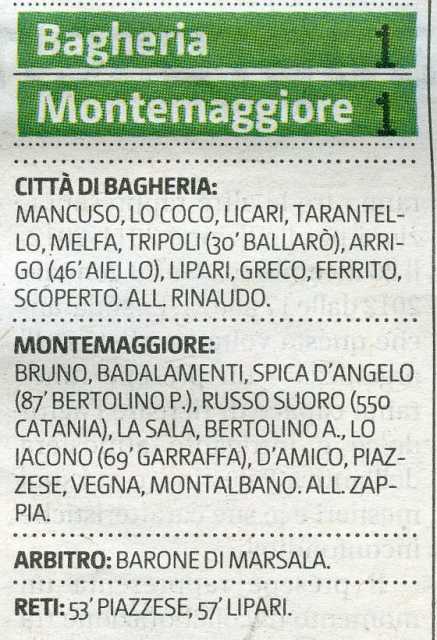 Bagheria 1

Montemaggiore 1

CITTÀ DI BAGHERIA:
MANCUSO, LO COCO, LICARI, TARANTELLO, MELFA, TRIPOLI (30' BALLARÒ), ARRIGO (46' AIELLO), LIPARI, GRECO, FERRITO, SCOPERTO. ALL. RINAUDO.

MONTEMAGGIORE:
BRUNO, BADALAMENTI, SPICA D'ANGELO (87' BERTOLINO P.), RUSSO SUORO (550 CATANIA), LA SALA, BERTOLINO A., LO IACONO (69' GARRAFFA), D'AMICO, PIAZZESE, VEGNA, MONTALBANO. ALL. ZAPPIA.

ARBITRO: BARONE DI MARSALA.

RETI: 53' PIAZZESE, 57' LIPARI.